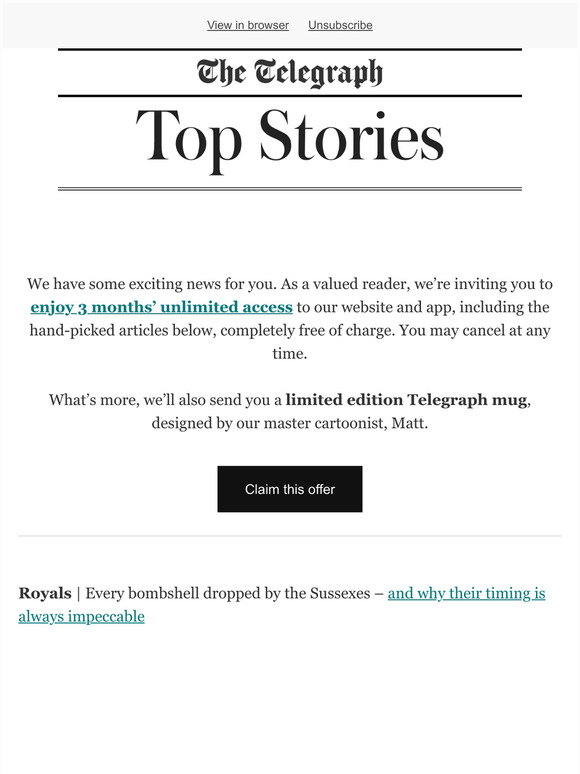 View in browser Unsubscribe

The Telegraph

Top Stories

We have some exciting news for you. As a valued reader, we're inviting you to enjoy 3 months' unlimited access to our website and app, including the hand-picked articles below, completely free of charge. You may cancel at any time.

What's more, we'll also send you a limited edition Telegraph mug, designed by our master cartoonist, Matt.

Claim this offer

Royals | Every bombshell dropped by the Sussexes – and why their timing is always impeccable